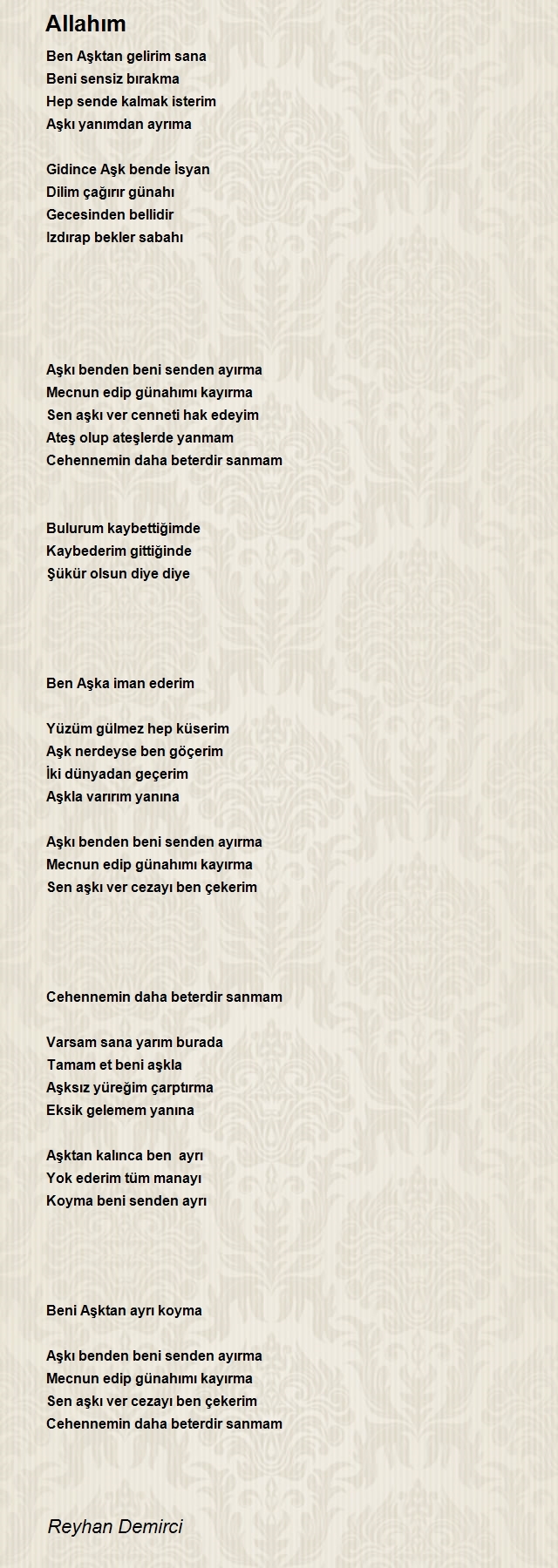 Allahım

Ben Aşktan gelirim sana
Beni sensiz bırakma
Hep sende kalmak isterim
Aşkı yanımdan ayrıma

Gidince Aşk bende İsyan
Dilim çağırır günahı
Gecesinden bellidir
Izdırap bekler sabahı

Aşkı benden beni senden ayırma
Mecnun edip günahımı kayırma
Sen aşkı ver cenneti hak edeyim
Ateş olup ateşlerde yanmam
Cehennemin daha beterdir sanmam

Bulurum kaybettiğimde
Kaybederim gittiğinde
Şükür olsun diye diye

Ben Aşka iman ederim

Yüzüm gülmez hep küserim
Aşk nerdeyse ben göçerim
İki dünyadan geçerim
Aşkla varırım yanına

Aşkı benden beni senden ayırma
Mecnun edip günahımı kayırma
Sen aşkı ver cezayı ben çekerim

Cehennemin daha beterdir sanmam

Varsam sana yarım burada
Tamam et beni aşkla
Aşksız yüreğim çarptırma
Eksik gelemem yanına

Aşktan kalınca ben ayrı
Yok ederim tüm manayı
Koyma beni senden ayrı

Beni Aşktan ayrı koyma

Aşkı benden beni senden ayırma
Mecnun edip günahımı kayırma
Sen aşkı ver cezayı ben çekerim
Cehennemin daha beterdir sanmam

Reyhan Demirci